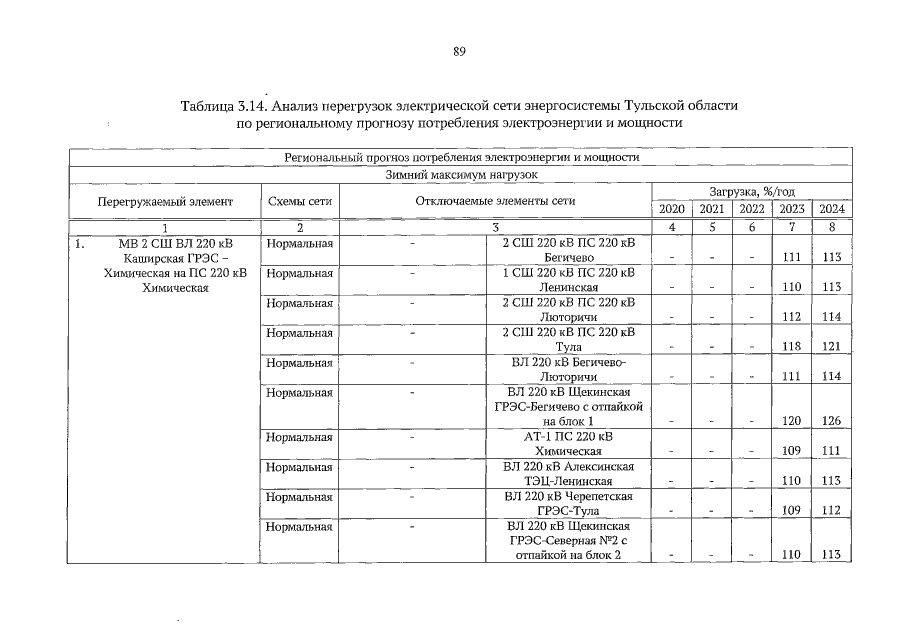 89

Таблица 3.14. Анализ перегрузок электрической сети энергосистемы Тульской области по региональному прогнозу потребления электроэнергии и мощности

| Региональный прогноз потребления электроэнергии и мощности | | | | | | | | |
|---|---|---|---|---|---|---|---|---|
| Зимний максимум нагрузок | | | | | | | | |
| Перегружаемый элемент | Схемы сети | Отключаемые элементы сети | | Загрузка, %/год | | | | |
| | | | | 2020 | 2021 | 2022 | 2023 | 2024 |
| 1 | 2 | 3 | | 4 | 5 | 6 | 7 | 8 |
| 1. МВ 2 СШ ВЛ 220 кВ Каширская ГРЭС – Химическая на ПС 220 кВ Химическая | Нормальная | - | 2 СШ 220 кВ ПС 220 кВ Бегичево | - | - | - | 111 | 113 |
| | Нормальная | - | 1 СШ 220 кВ ПС 220 кВ Ленинская | - | - | - | 110 | 113 |
| | Нормальная | - | 2 СШ 220 кВ ПС 220 кВ Люторичи | - | - | - | 112 | 114 |
| | Нормальная | - | 2 СШ 220 кВ ПС 220 кВ Тула | - | - | - | 118 | 121 |
| | Нормальная | - | ВЛ 220 кВ Бегичево-Люторичи | - | - | - | 111 | 114 |
| | Нормальная | - | ВЛ 220 кВ Щекинская ГРЭС-Бегичево с отпайкой на блок 1 | - | - | - | 120 | 126 |
| | Нормальная | - | АТ-1 ПС 220 кВ Химическая | - | - | - | 109 | 111 |
| | Нормальная | - | ВЛ 220 кВ Алексинская ТЭЦ-Ленинская | - | - | - | 110 | 113 |
| | Нормальная | - | ВЛ 220 кВ Черепетская ГРЭС-Тула | - | - | - | 109 | 112 |
| | Нормальная | - | ВЛ 220 кВ Щекинская ГРЭС-Северная №2 с отпайкой на блок 2 | - | - | - | 110 | 113 |